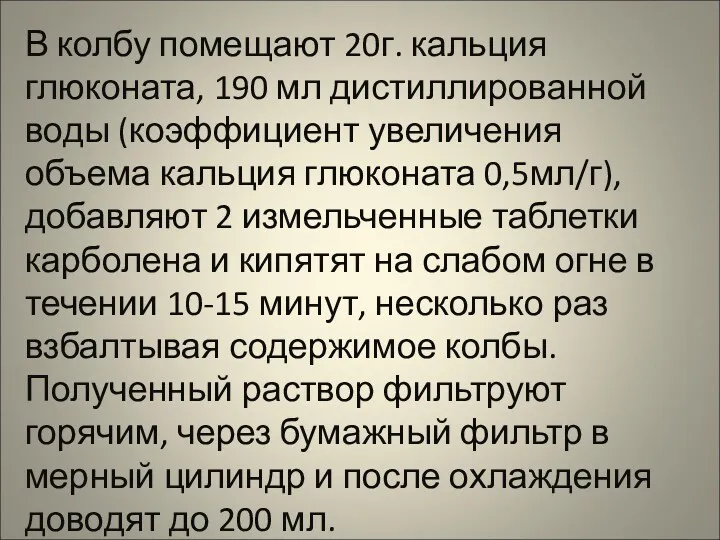 В колбу помещают 20г. кальция глюконата, 190 мл дистиллированной воды (коэффициент увеличения объема кальция глюконата 0,5мл/г), добавляют 2 измельченные таблетки карболена и кипятят на слабом огне в течении 10-15 минут, несколько раз взбалтывая содержимое колбы. Полученный раствор фильтруют горячим, через бумажный фильтр в мерный цилиндр и после охлаждения доводят до 200 мл.